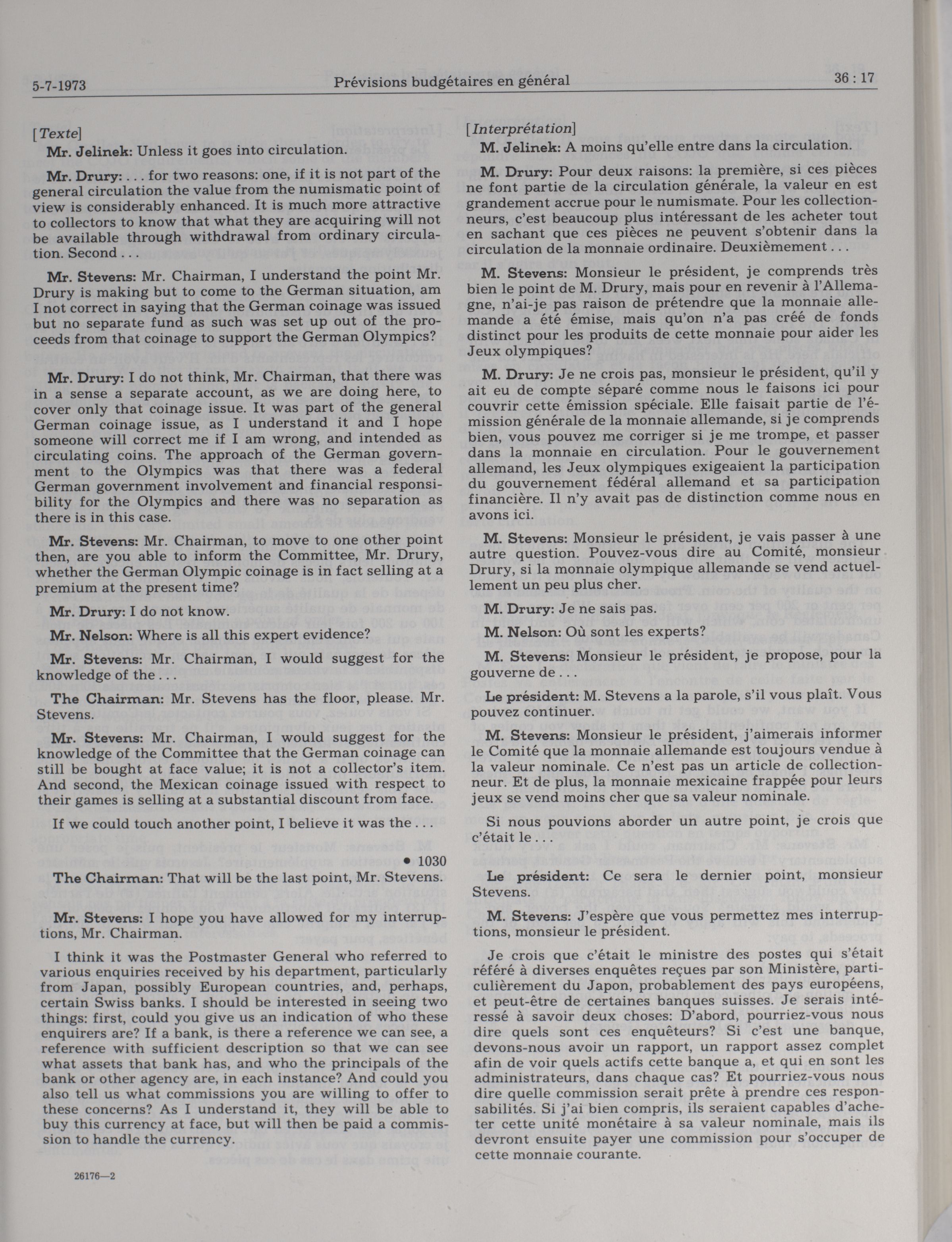 5-7-1973 Prévisions budgétaires en général 36 : 17

[Texte]
Mr. Jelinek: Unless it goes into circulation.

Mr. Drury: . . . for two reasons: one, if it is not part of the general circulation the value from the numismatic point of view is considerably enhanced. It is much more attractive to collectors to know that what they are acquiring will not be available through withdrawal from ordinary circulation. Second . . .

Mr. Stevens: Mr. Chairman, I understand the point Mr. Drury is making but to come to the German situation, am I not correct in saying that the German coinage was issued but no separate fund as such was set up out of the proceeds from that coinage to support the German Olympics?

Mr. Drury: I do not think, Mr. Chairman, that there was in a sense a separate account, as we are doing here, to cover only that coinage issue. It was part of the general German coinage issue, as I understand it and I hope someone will correct me if I am wrong, and intended as circulating coins. The approach of the German government to the Olympics was that there was a federal German government involvement and financial responsibility for the Olympics and there was no separation as there is in this case.

Mr. Stevens: Mr. Chairman, to move to one other point then, are you able to inform the Committee, Mr. Drury, whether the German Olympic coinage is in fact selling at a premium at the present time?

Mr. Drury: I do not know.

Mr. Nelson: Where is all this expert evidence?

Mr. Stevens: Mr. Chairman, I would suggest for the knowledge of the . . .

The Chairman: Mr. Stevens has the floor, please. Mr. Stevens.

Mr. Stevens: Mr. Chairman, I would suggest for the knowledge of the Committee that the German coinage can still be bought at face value; it is not a collector's item. And second, the Mexican coinage issued with respect to their games is selling at a substantial discount from face.

If we could touch another point, I believe it was the . . .

• 1030

The Chairman: That will be the last point, Mr. Stevens.

Mr. Stevens: I hope you have allowed for my interruptions, Mr. Chairman.

I think it was the Postmaster General who referred to various enquiries received by his department, particularly from Japan, possibly European countries, and, perhaps, certain Swiss banks. I should be interested in seeing two things: first, could you give us an indication of who these enquirers are? If a bank, is there a reference we can see, a reference with sufficient description so that we can see what assets that bank has, and who the principals of the bank or other agency are, in each instance? And could you also tell us what commissions you are willing to offer to these concerns? As I understand it, they will be able to buy this currency at face, but will then be paid a commission to handle the currency.

26176—2

[Interprétation]
M. Jelinek: A moins qu'elle entre dans la circulation.

M. Drury: Pour deux raisons: la première, si ces pièces ne font partie de la circulation générale, la valeur en est grandement accrue pour le numismate. Pour les collectionneurs, c'est beaucoup plus intéressant de les acheter tout en sachant que ces pièces ne peuvent s'obtenir dans la circulation de la monnaie ordinaire. Deuxièmement . . .

M. Stevens: Monsieur le président, je comprends très bien le point de M. Drury, mais pour en revenir à l'Allemagne, n'ai-je pas raison de prétendre que la monnaie allemande a été émise, mais qu'on n'a pas créé de fonds distinct pour les produits de cette monnaie pour aider les Jeux olympiques?

M. Drury: Je ne crois pas, monsieur le président, qu'il y ait eu de compte séparé comme nous le faisons ici pour couvrir cette émission spéciale. Elle faisait partie de l'émission générale de la monnaie allemande, si je comprends bien, vous pouvez me corriger si je me trompe, et passer dans la monnaie en circulation. Pour le gouvernement allemand, les Jeux olympiques exigeaient la participation du gouvernement fédéral allemand et sa participation financière. Il n'y avait pas de distinction comme nous en avons ici.

M. Stevens: Monsieur le président, je vais passer à une autre question. Pouvez-vous dire au Comité, monsieur Drury, si la monnaie olympique allemande se vend actuellement un peu plus cher.

M. Drury: Je ne sais pas.

M. Nelson: Où sont les experts?

M. Stevens: Monsieur le président, je propose, pour la gouverne de . . .

Le président: M. Stevens a la parole, s'il vous plaît. Vous pouvez continuer.

M. Stevens: Monsieur le président, j'aimerais informer le Comité que la monnaie allemande est toujours vendue à la valeur nominale. Ce n'est pas un article de collectionneur. Et de plus, la monnaie mexicaine frappée pour leurs jeux se vend moins cher que sa valeur nominale.

Si nous pouvions aborder un autre point, je crois que c'était le . . .

Le président: Ce sera le dernier point, monsieur Stevens.

M. Stevens: J'espère que vous permettez mes interruptions, monsieur le président.

Je crois que c'était le ministre des postes qui s'était référé à diverses enquêtes reçues par son Ministère, particulièrement du Japon, probablement des pays européens, et peut-être de certaines banques suisses. Je serais intéressé à savoir deux choses: D'abord, pourriez-vous nous dire quels sont ces enquêteurs? Si c'est une banque, devons-nous avoir un rapport, un rapport assez complet afin de voir quels actifs cette banque a, et qui en sont les administrateurs, dans chaque cas? Et pourriez-vous nous dire quelle commission serait prête à prendre ces responsabilités. Si j'ai bien compris, ils seraient capables d'acheter cette unité monétaire à sa valeur nominale, mais ils devront ensuite payer une commission pour s'occuper de cette monnaie courante.